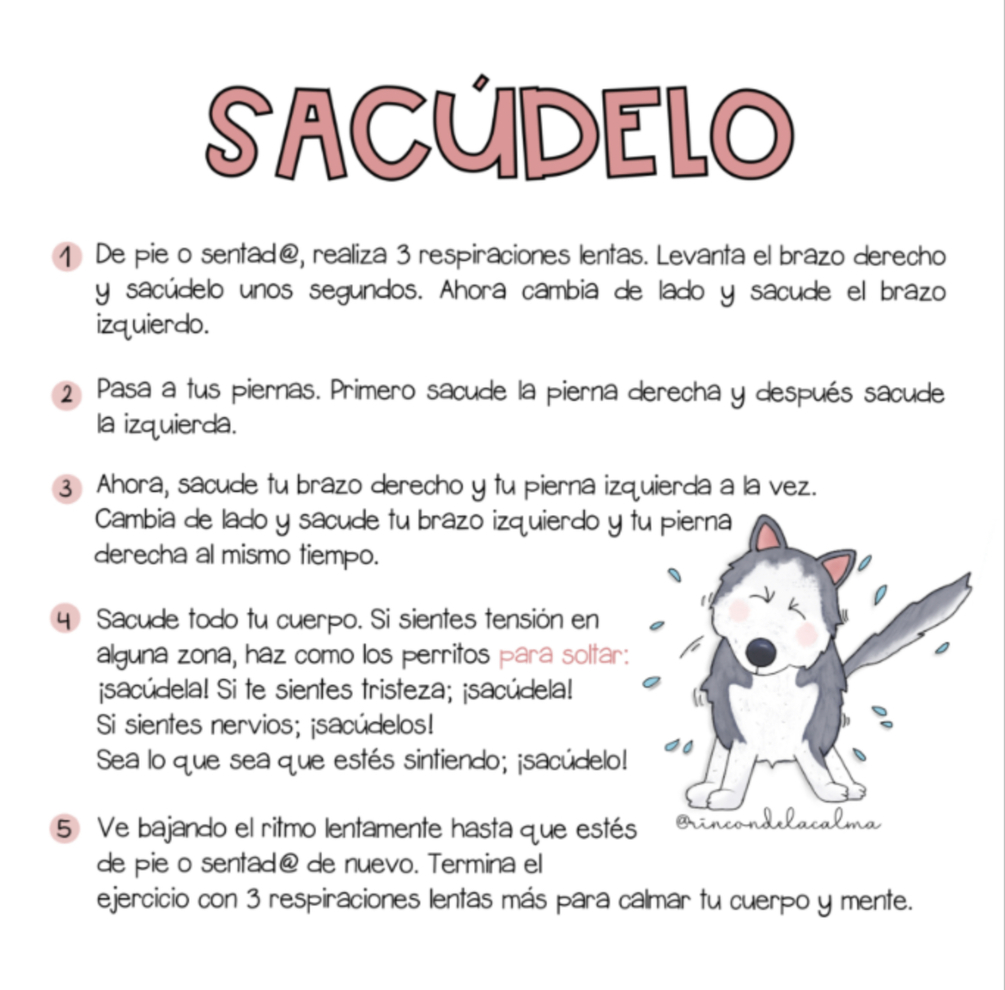 SACÚDELO

1 De pie o sentad@, realiza 3 respiraciones lentas. Levanta el brazo derecho y sacúdelo unos segundos. Ahora cambia de lado y sacude el brazo izquierdo.

2 Pasa a tus piernas. Primero sacude la pierna derecha y después sacude la izquierda.

3 Ahora, sacude tu brazo derecho y tu pierna izquierda a la vez. Cambia de lado y sacude tu brazo izquierdo y tu pierna derecha al mismo tiempo.

4 Sacude todo tu cuerpo. Si sientes tensión en alguna zona, haz como los perritos para soltar: ¡sacúdela! Si te sientes tristeza; ¡sacúdela! Si sientes nervios; ¡sacúdelos! Sea lo que sea que estés sintiendo; ¡sacúdelo!

5 Ve bajando el ritmo lentamente hasta que estés de pie o sentad@ de nuevo. Termina el ejercicio con 3 respiraciones lentas más para calmar tu cuerpo y mente.

@rincondelacalma